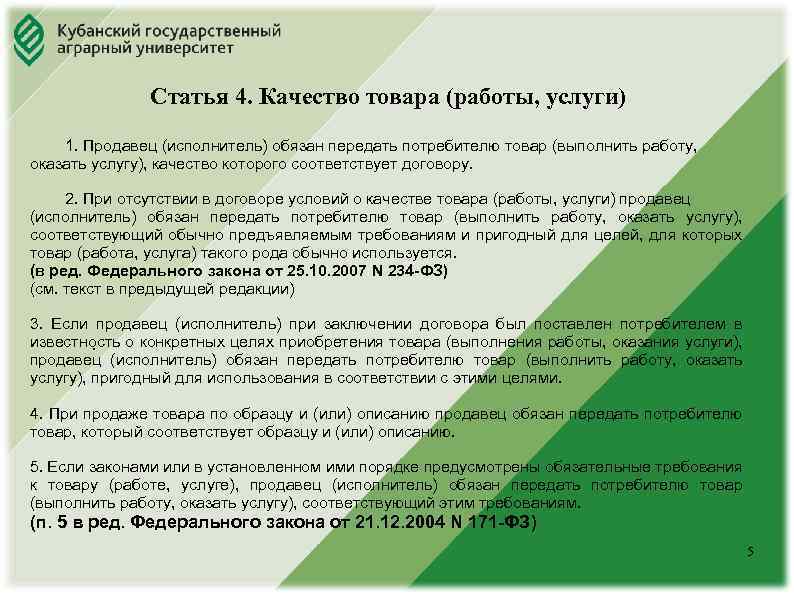 Кубанский государственный аграрный университет

Статья 4. Качество товара (работы, услуги)

1. Продавец (исполнитель) обязан передать потребителю товар (выполнить работу, оказать услугу), качество которого соответствует договору.

2. При отсутствии в договоре условий о качестве товара (работы, услуги) продавец (исполнитель) обязан передать потребителю товар (выполнить работу, оказать услугу), соответствующий обычно предъявляемым требованиям и пригодный для целей, для которых товар (работа, услуга) такого рода обычно используется.
(в ред. Федерального закона от 25.10.2007 N 234-ФЗ)
(см. текст в предыдущей редакции)

3. Если продавец (исполнитель) при заключении договора был поставлен потребителем в известность о конкретных целях приобретения товара (выполнения работы, оказания услуги), продавец (исполнитель) обязан передать потребителю товар (выполнить работу, оказать услугу), пригодный для использования в соответствии с этими целями.

4. При продаже товара по образцу и (или) описанию продавец обязан передать потребителю товар, который соответствует образцу и (или) описанию.

5. Если законами или в установленном ими порядке предусмотрены обязательные требования к товару (работе, услуге), продавец (исполнитель) обязан передать потребителю товар (выполнить работу, оказать услугу), соответствующий этим требованиям.
(п. 5 в ред. Федерального закона от 21.12.2004 N 171-ФЗ)

5